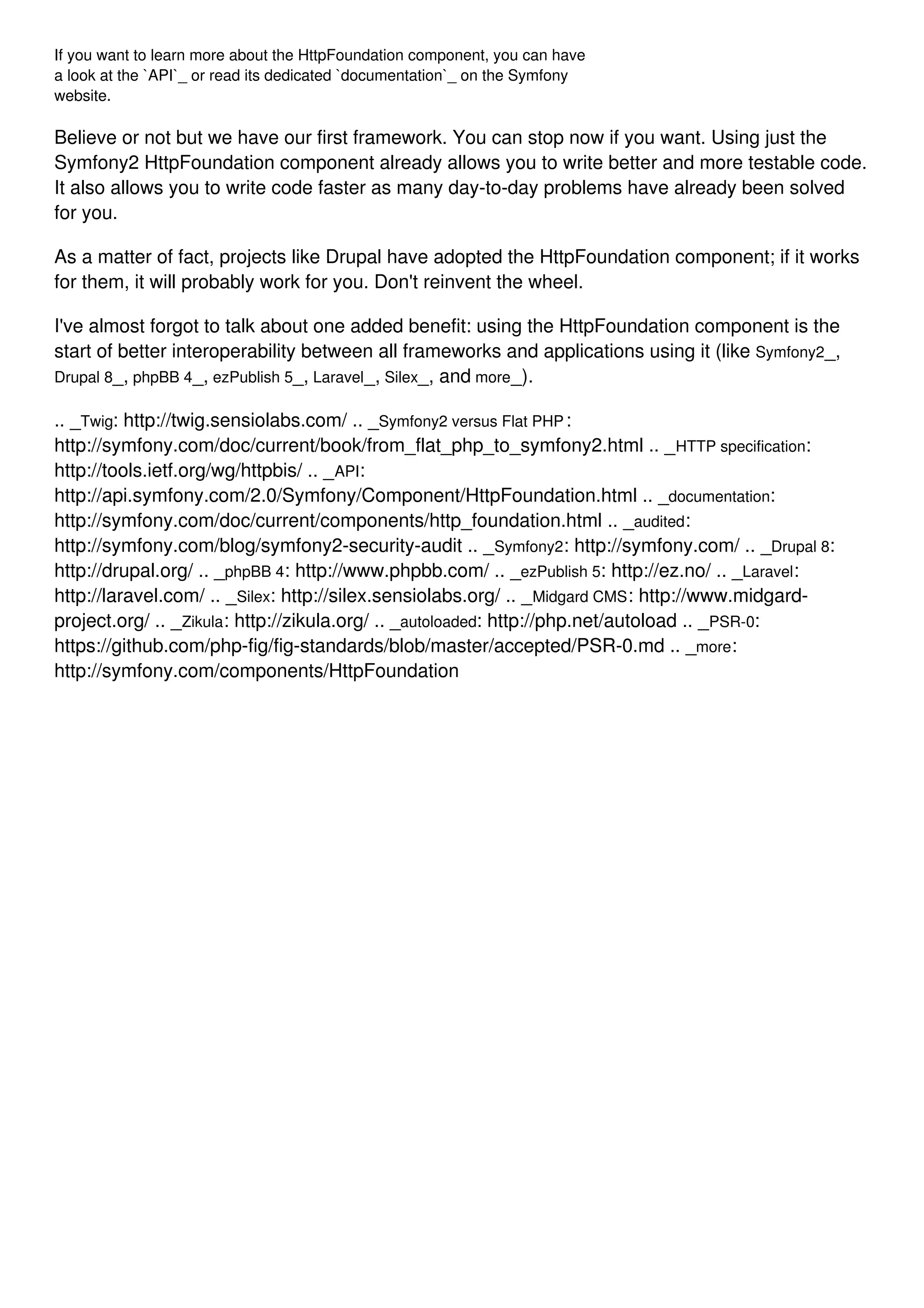 If you want to learn more about the HttpFoundation component, you can have a look at the `API`_ or read its dedicated `documentation`_ on the Symfony website.

Believe or not but we have our first framework. You can stop now if you want. Using just the Symfony2 HttpFoundation component already allows you to write better and more testable code. It also allows you to write code faster as many day-to-day problems have already been solved for you.

As a matter of fact, projects like Drupal have adopted the HttpFoundation component; if it works for them, it will probably work for you. Don't reinvent the wheel.

I've almost forgot to talk about one added benefit: using the HttpFoundation component is the start of better interoperability between all frameworks and applications using it (like Symfony2_, Drupal 8_, phpBB 4_, ezPublish 5_, Laravel_, Silex_, and more_).

.. _Twig: http://twig.sensiolabs.com/ .. _Symfony2 versus Flat PHP: http://symfony.com/doc/current/book/from_flat_php_to_symfony2.html .. _HTTP specification: http://tools.ietf.org/wg/httpbis/ .. _API: http://api.symfony.com/2.0/Symfony/Component/HttpFoundation.html .. _documentation: http://symfony.com/doc/current/components/http_foundation.html .. _audited: http://symfony.com/blog/symfony2-security-audit .. _Symfony2: http://symfony.com/ .. _Drupal 8: http://drupal.org/ .. _phpBB 4: http://www.phpbb.com/ .. _ezPublish 5: http://ez.no/ .. _Laravel: http://laravel.com/ .. _Silex: http://silex.sensiolabs.org/ .. _Midgard CMS: http://www.midgard-project.org/ .. _Zikula: http://zikula.org/ .. _autoloaded: http://php.net/autoload .. _PSR-0: https://github.com/php-fig/fig-standards/blob/master/accepted/PSR-0.md .. _more: http://symfony.com/components/HttpFoundation